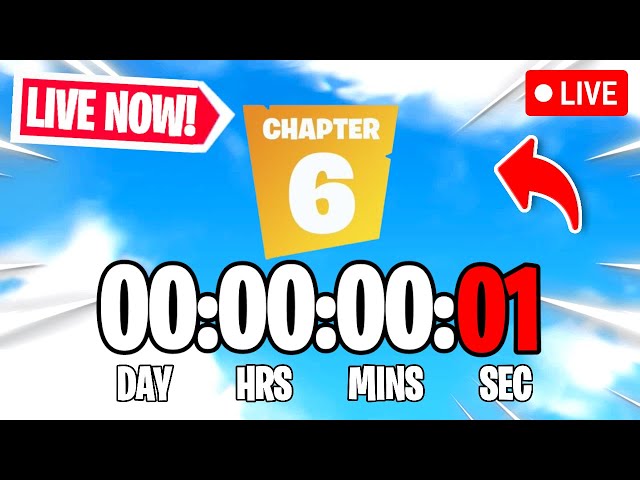 LIVE NOW!

LIVE

CHAPTER
6

00:00:00:01

DAY HRS MINS SEC